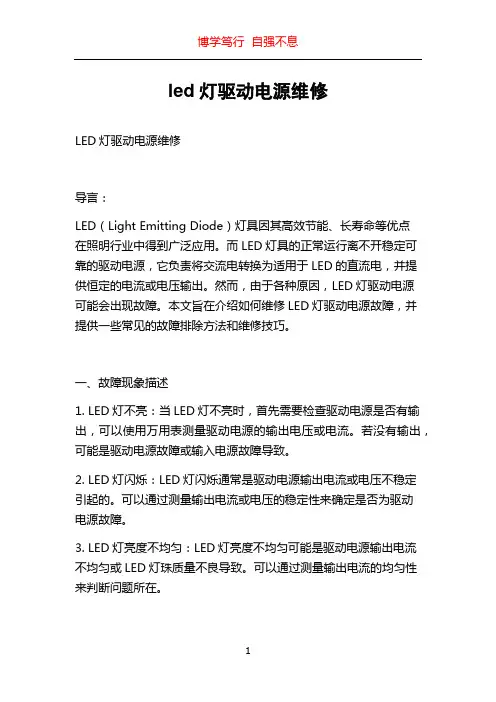 博学笃行 自强不息

led 灯驱动电源维修

LED 灯驱动电源维修

导言：

LED（Light Emitting Diode）灯具因其高效节能、长寿命等优点在照明行业中得到广泛应用。而 LED 灯具的正常运行离不开稳定可靠的驱动电源，它负责将交流电转换为适用于 LED 的直流电，并提供恒定的电流或电压输出。然而，由于各种原因，LED 灯驱动电源可能会出现故障。本文旨在介绍如何维修 LED 灯驱动电源故障，并提供一些常见的故障排除方法和维修技巧。

一、故障现象描述

1. LED 灯不亮：当 LED 灯不亮时，首先需要检查驱动电源是否有输出，可以使用万用表测量驱动电源的输出电压或电流。若没有输出，可能是驱动电源故障或输入电源故障导致。

2. LED 灯闪烁：LED 灯闪烁通常是驱动电源输出电流或电压不稳定引起的。可以通过测量输出电流或电压的稳定性来确定是否为驱动电源故障。

3. LED 灯亮度不均匀：LED 灯亮度不均匀可能是驱动电源输出电流不均匀或 LED 灯珠质量不良导致。可以通过测量输出电流的均匀性来判断问题所在。

1